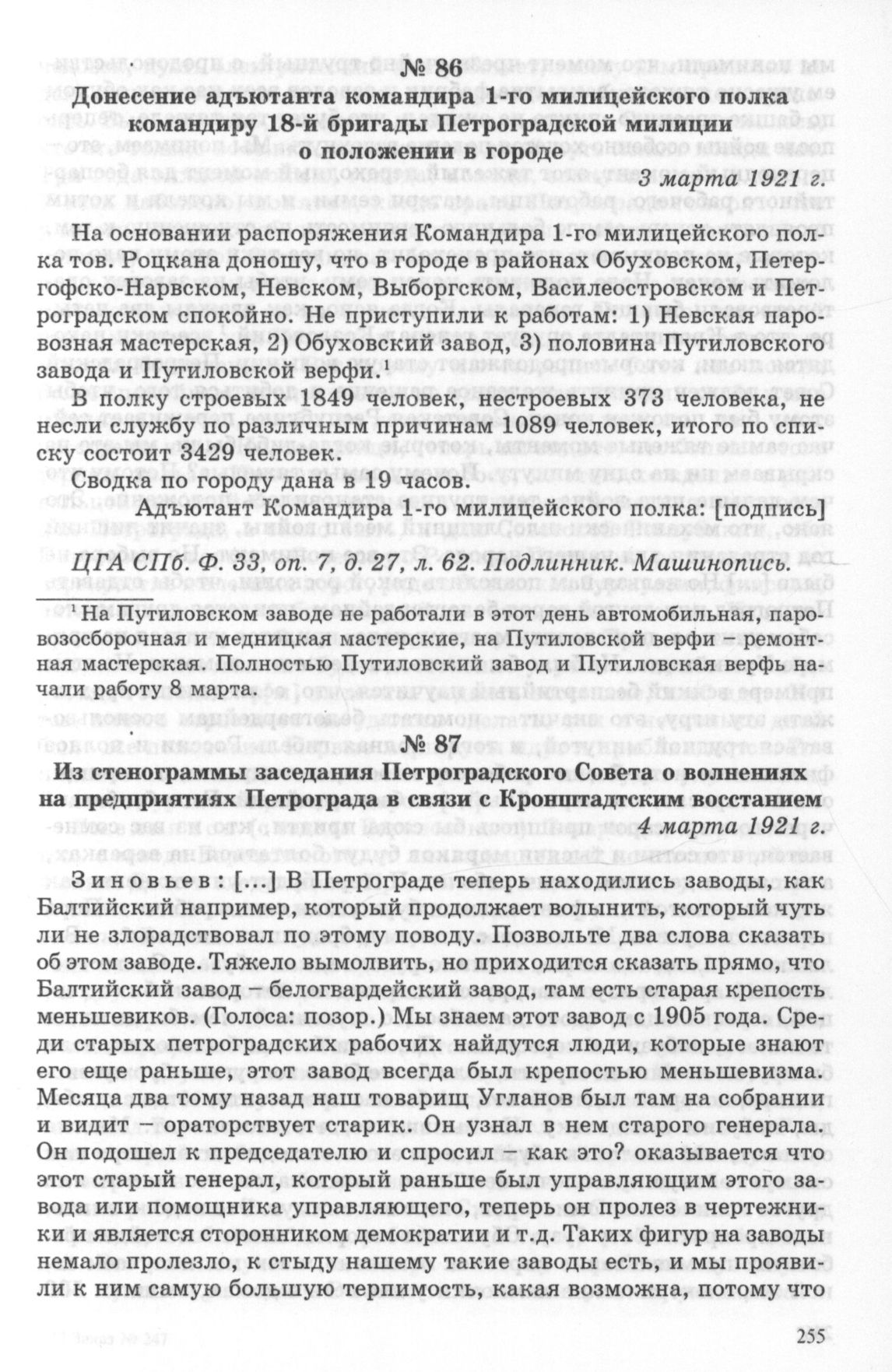 № 86

Донесение адъютанта командира 1-го милицейского полка командиру 18-й бригады Петроградской милиции о положении в городе

3 марта 1921 г.

На основании распоряжения Командира 1-го милицейского полка тов. Роцкана доношу, что в городе в районах Обуховском, Петергофско-Нарвском, Невском, Выборгском, Василеостровском и Петроградском спокойно. Не приступили к работам: 1) Невская паровозная мастерская, 2) Обуховский завод, 3) половина Путиловского завода и Путиловской верфи.$^1$

В полку строевых 1849 человек, нестроевых 373 человека, не несли службу по различным причинам 1089 человек, итого по списку состоит 3429 человек.

Сводка по городу дана в 19 часов.

Адъютант Командира 1-го милицейского полка: [подпись]

ЦГА СПб. Ф. 33, оп. 7, д. 27, л. 62. Подлинник. Машинопись.

$^1$ На Путиловском заводе не работали в этот день автомобильная, паровозосборочная и медницкая мастерские, на Путиловской верфи – ремонтная мастерская. Полностью Путиловский завод и Путиловская верфь начали работу 8 марта.

№ 87

Из стенограммы заседания Петроградского Совета о волнениях на предприятиях Петрограда в связи с Кронштадтским восстанием

4 марта 1921 г.

Зиновьев: [...] В Петрограде теперь находились заводы, как Балтийский например, который продолжает волынить, который чуть ли не злорадствовал по этому поводу. Позвольте два слова сказать об этом заводе. Тяжело вымолвить, но приходится сказать прямо, что Балтийский завод – белогвардейский завод, там есть старая крепость меньшевиков. (Голоса: позор.) Мы знаем этот завод с 1905 года. Среди старых петроградских рабочих найдутся люди, которые знают его еще раньше, этот завод всегда был крепостью меньшевизма. Месяца два тому назад наш товарищ Угланов был там на собрании и видит – ораторствует старик. Он узнал в нем старого генерала. Он подошел к председателю и спросил – как это? оказывается что этот старый генерал, который раньше был управляющим этого завода или помощника управляющего, теперь он пролез в чертежники и является сторонником демократии и т.д. Таких фигур на заводы немало пролезло, к стыду нашему такие заводы есть, и мы проявили к ним самую большую терпимость, какая возможна, потому что

255